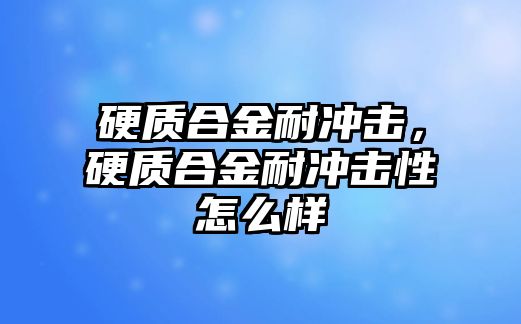 硬质合金耐冲击，硬质合金耐冲击性怎么样